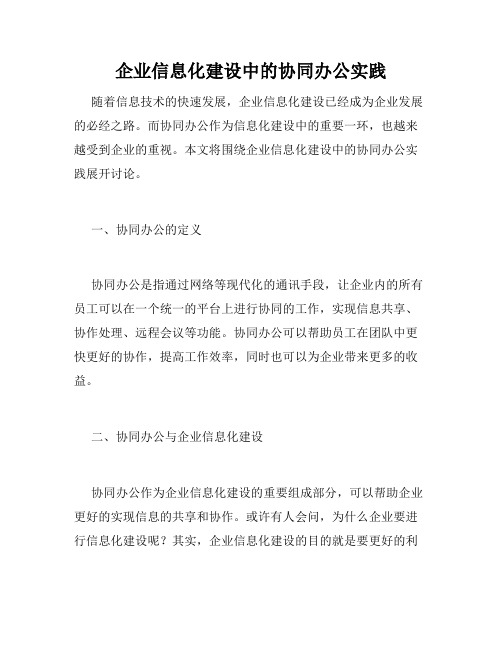 企业信息化建设中的协同办公实践

随着信息技术的快速发展，企业信息化建设已经成为企业发展的必经之路。而协同办公作为信息化建设中的重要一环，也越来越受到企业的重视。本文将围绕企业信息化建设中的协同办公实践展开讨论。

一、协同办公的定义

协同办公是指通过网络等现代化的通讯手段，让企业内的所有员工可以在一个统一的平台上进行协同的工作，实现信息共享、协作处理、远程会议等功能。协同办公可以帮助员工在团队中更快更好的协作，提高工作效率，同时也可以为企业带来更多的收益。

二、协同办公与企业信息化建设

协同办公作为企业信息化建设的重要组成部分，可以帮助企业更好的实现信息的共享和协作。或许有人会问，为什么企业要进行信息化建设呢？其实，企业信息化建设的目的就是要更好的利